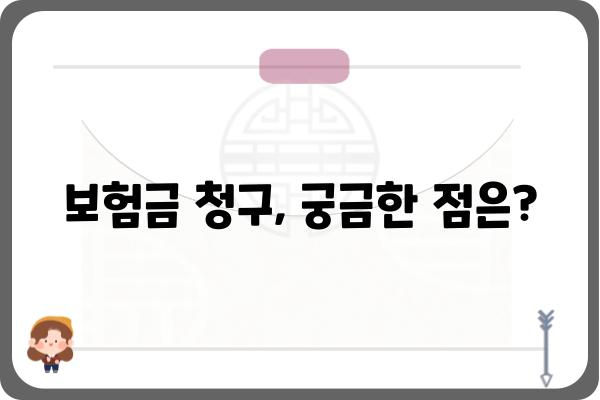 보험금 청구, 궁금한 점은?